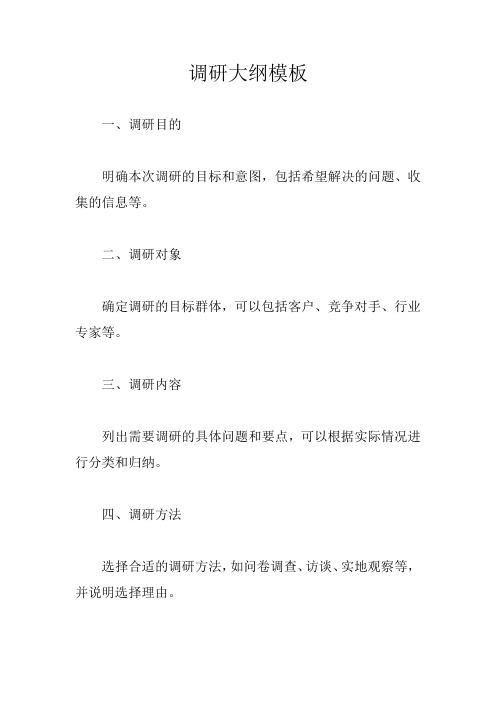 调研大纲模板

一、调研目的

明确本次调研的目标和意图，包括希望解决的问题、收集的信息等。

二、调研对象

确定调研的目标群体，可以包括客户、竞争对手、行业专家等。

三、调研内容

列出需要调研的具体问题和要点，可以根据实际情况进行分类和归纳。

四、调研方法

选择合适的调研方法，如问卷调查、访谈、实地观察等，并说明选择理由。